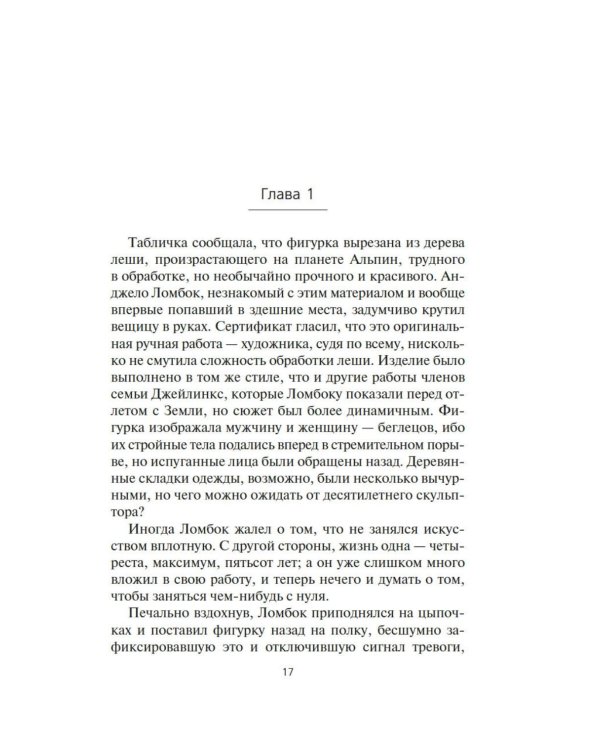 Глава 1

Табличка сообщала, что фигурка вырезана из дерева леши, произрастающего на планете Альпин, трудного в обработке, но необычайно прочного и красивого. Анджело Ломбок, незнакомый с этим материалом и вообще впервые попавший в здешние места, задумчиво крутил вещицу в руках. Сертификат гласил, что это оригинальная ручная работа — художника, судя по всему, нисколько не смутила сложность обработки леши. Изделие было выполнено в том же стиле, что и другие работы членов семьи Джейлинкс, которые Ломбоку показали перед отлетом с Земли, но сюжет был более динамичным. Фигурка изображала мужчину и женщину — беглецов, ибо их стройные тела подались вперед в стремительном порыве, но испуганные лица были обращены назад. Деревянные складки одежды, возможно, были несколько вычурными, но чего можно ожидать от десятилетнего скульптора?

Иногда Ломбок жалел о том, что не занялся искусством вплотную. С другой стороны, жизнь одна — четыреста, максимум, пятьсот лет; а он уже слишком много вложил в свою работу, и теперь нечего и думать о том, чтобы заняться чем-нибудь с нуля.

Печально вздохнув, Ломбок приподнялся на цыпочках и поставил фигурку назад на полку, бесшумно зафиксировавшую это и отключившую сигнал тревоги,

17